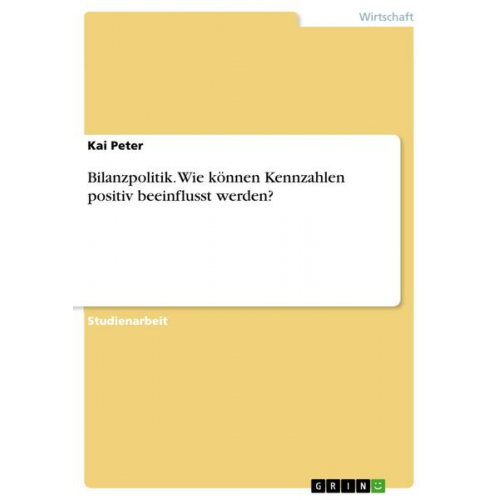 Wirtschaft

Kai Peter

Bilanzpolitik. Wie können Kennzahlen positiv beeinflusst werden?

Studienarbeit

GRIN